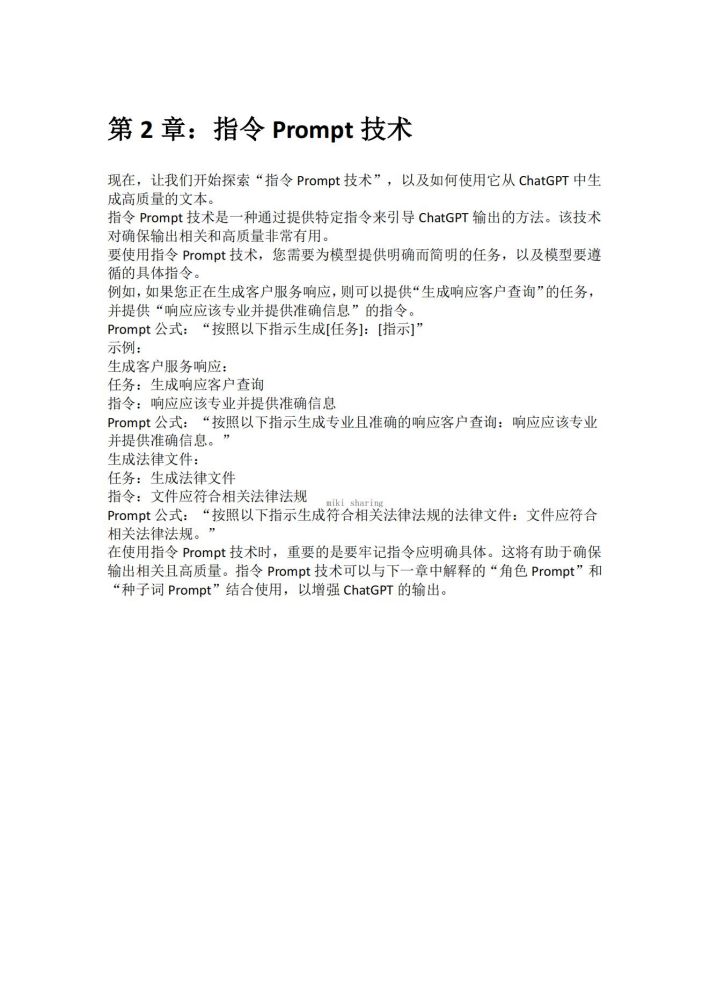 第 2 章：指令 Prompt 技术

现在，让我们开始探索“指令 Prompt 技术”，以及如何使用它从 ChatGPT 中生成高质量的文本。
指令 Prompt 技术是一种通过提供特定指令来引导 ChatGPT 输出的方法。该技术对确保输出相关和高质量非常有用。
要使用指令 Prompt 技术，您需要为模型提供明确而简明的任务，以及模型要遵循的具体指令。
例如，如果您正在生成客户服务响应，则可以提供“生成响应客户查询”的任务，并提供“响应应该专业并提供准确信息”的指令。
Prompt 公式：“按照以下指示生成[任务]：[指示]”
示例：
生成客户服务响应：
任务：生成响应客户查询
指令：响应应该专业并提供准确信息
Prompt 公式：“按照以下指示生成专业且准确的响应客户查询：响应应该专业并提供准确信息。”
生成法律文件：
任务：生成法律文件
指令：文件应符合相关法律法规
miki sharing
Prompt 公式：“按照以下指示生成符合相关法律法规的法律文件：文件应符合相关法律法规。”
在使用指令 Prompt 技术时，重要的是要牢记指令应明确具体。这将有助于确保输出相关且高质量。指令 Prompt 技术可以与下一章中解释的“角色 Prompt”和“种子词 Prompt”结合使用，以增强 ChatGPT 的输出。